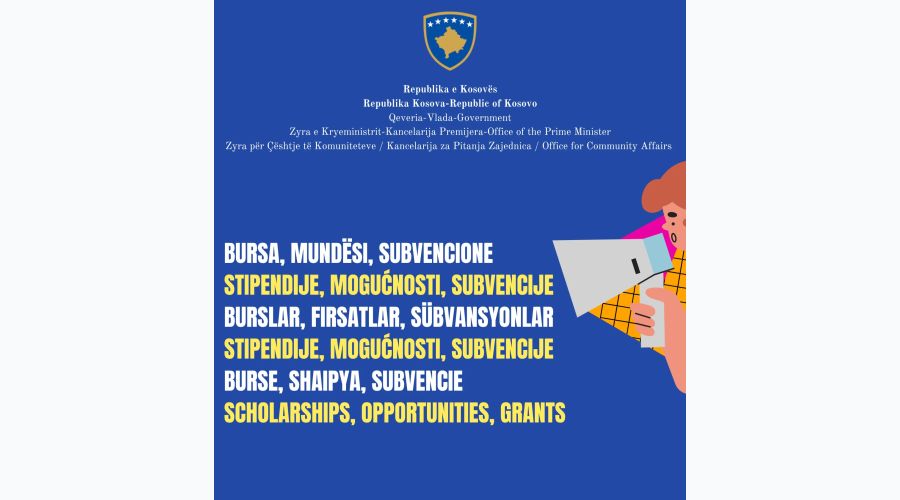 Republika e Kosovës
Republika Kosova-Republic of Kosovo
Qeveria-Vlada-Government
Zyra e Kryeministrit-Kancelarija Premijera-Office of the Prime Minister
Zyra për Çështje të Komuniteteve / Kancelarija za Pitanja Zajednica / Office for Community Affairs

BURSA, MUNDËSI, SUBVENCIONE
STIPENDIJE, MOGUĆNOSTI, SUBVENCIJE
BURSLAR, FIRSATLAR, SÜBVANSYONLAR
STIPENDIJE, MOGUĆNOSTI, SUBVENCIJE
BURSE, SHAIPYA, SUBVENCIE
SCHOLARSHIPS, OPPORTUNITIES, GRANTS